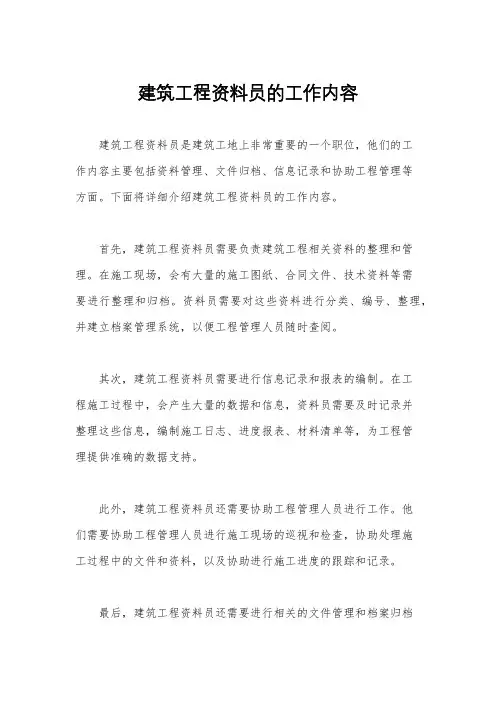 建筑工程资料员的工作内容

建筑工程资料员是建筑工地上非常重要的一个职位，他们的工作内容主要包括资料管理、文件归档、信息记录和协助工程管理等方面。下面将详细介绍建筑工程资料员的工作内容。

首先，建筑工程资料员需要负责建筑工程相关资料的整理和管理。在施工现场，会有大量的施工图纸、合同文件、技术资料等需要进行整理和归档。资料员需要对这些资料进行分类、编号、整理，并建立档案管理系统，以便工程管理人员随时查阅。

其次，建筑工程资料员需要进行信息记录和报表的编制。在工程施工过程中，会产生大量的数据和信息，资料员需要及时记录并整理这些信息，编制施工日志、进度报表、材料清单等，为工程管理提供准确的数据支持。

此外，建筑工程资料员还需要协助工程管理人员进行工作。他们需要协助工程管理人员进行施工现场的巡视和检查，协助处理施工过程中的文件和资料，以及协助进行施工进度的跟踪和记录。

最后，建筑工程资料员还需要进行相关的文件管理和档案归档